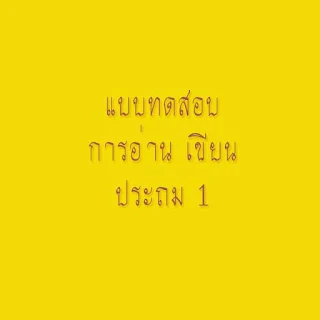 แบบทดสอบ
การอ่าน เขียน
ประถม 1